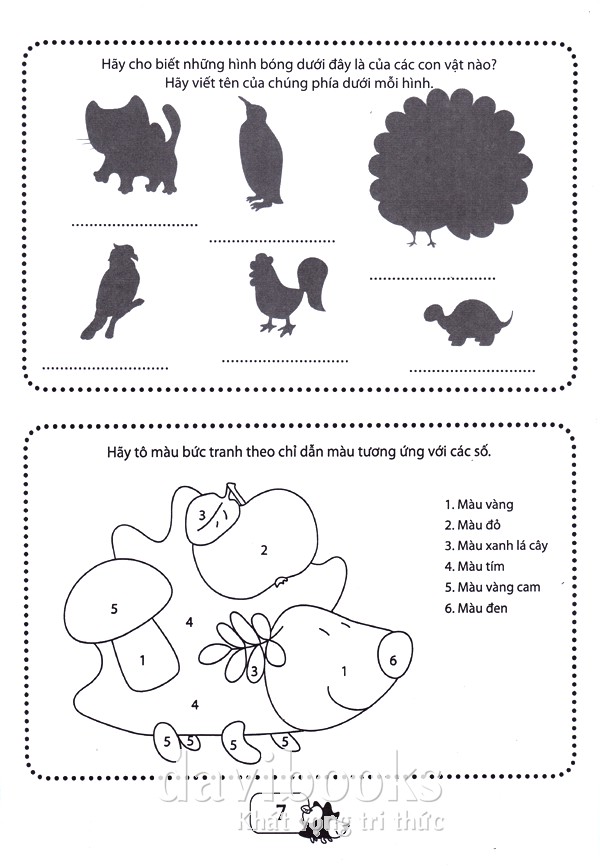 Hãy cho biết những hình bóng dưới đây là của các con vật nào?
Hãy viết tên của chúng phía dưới mỗi hình.

____
____
____
____
____
____

Hãy tô màu bức tranh theo chỉ dẫn màu tương ứng với các số.

3
2
5
4
1
3
1
6
4
5
5
5
5

1. Màu vàng
2. Màu đỏ
3. Màu xanh lá cây
4. Màu tím
5. Màu vàng cam
6. Màu đen

7

davibooks
Khát vọng tri thức